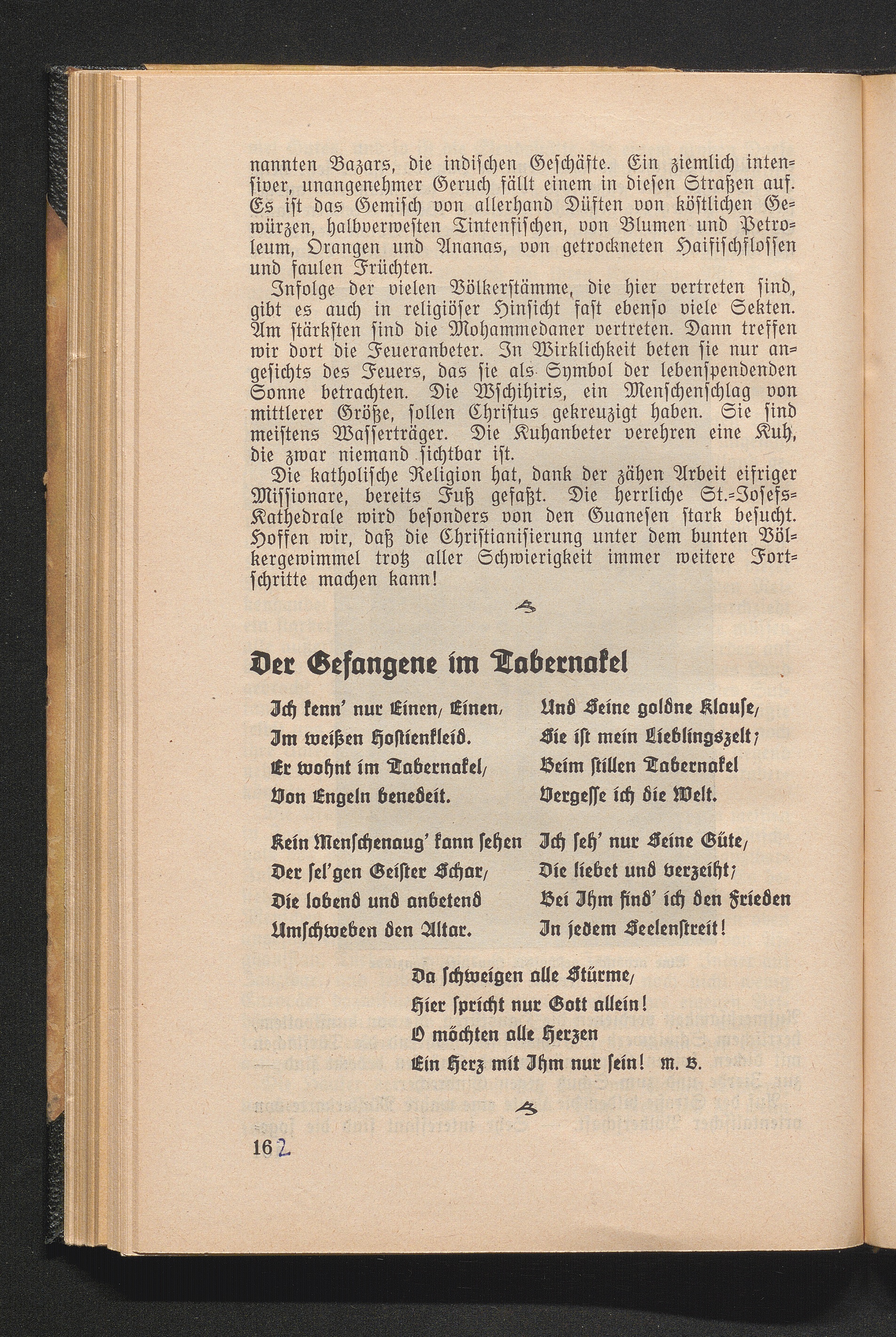 nannten Bazars, die indischen Geschäfte. Ein ziemlich intensiver, unangenehmer Geruch fällt einem in diesen Straßen auf. Es ist das Gemisch von allerhand Düften von köstlichen Gewürzen, halbverwesten Tintenfischen, von Blumen und Petroleum, Orangen und Ananas, von getrockneten Haifischflossen und faulen Früchten.

Infolge der vielen Völkerstämme, die hier vertreten sind, gibt es auch in religiöser Hinsicht fast ebenso viele Sekten. Am stärksten sind die Mohammedaner vertreten. Dann treffen wir dort die Feueranbeter. In Wirklichkeit beten sie nur angesichts des Feuers, das sie als Symbol der lebenspendenden Sonne betrachten. Die Wschihiris, ein Menschenschlag von mittlerer Größe, sollen Christus gekreuzigt haben. Sie sind meistens Wasserträger. Die Kuhanbeter verehren eine Kuh, die zwar niemand sichtbar ist.

Die katholische Religion hat, dank der zähen Arbeit eifriger Missionare, bereits Fuß gefaßt. Die herrliche St.-Josefs-Kathedrale wird besonders von den Guanesen stark besucht. Hoffen wir, daß die Christianisierung unter dem bunten Völkergewimmel trotz aller Schwierigkeit immer weitere Fortschritte machen kann!

Der Gefangene im Tabernakel

Ich kenn' nur Einen, Einen,
Im weißen Hostienkleid.
Er wohnt im Tabernakel,
Von Engeln benedeit.

Kein Menschenaug' kann sehen
Der sel'gen Geister Schar,
Die lobend und anbetend
Umschweben den Altar.

Und Seine goldne Klause,
Sie ist mein Lieblingszelt;
Beim stillen Tabernakel
Vergesse ich die Welt.

Ich seh' nur Seine Güte,
Die liebet und verzeiht;
Bei Ihm find' ich den Frieden
In jedem Seelenstreit!

Da schweigen alle Stürme,
Hier spricht nur Gott allein!
O möchten alle Herzen
Ein Herz mit Ihm nur sein! M. B.

162